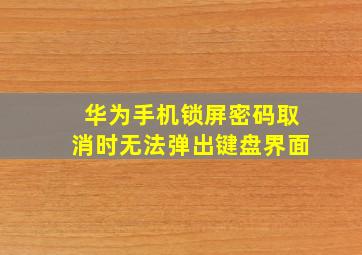 华为手机锁屏密码取消时无法弹出键盘界面